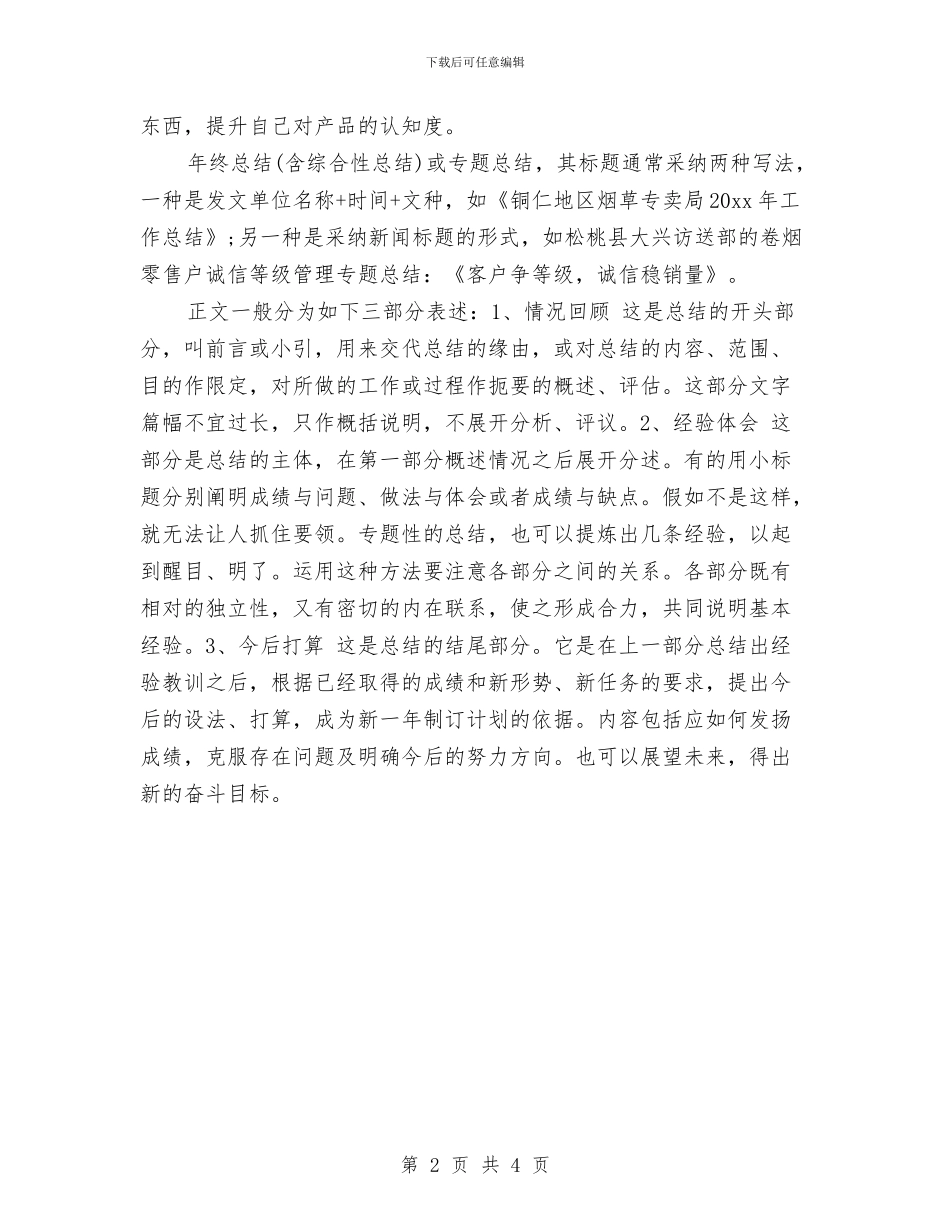 下载后可任意编辑

东西，提升自己对产品的认知度。

年终总结(含综合性总结)或专题总结，其标题通常采纳两种写法，一种是发文单位名称+时间+文种，如《铜仁地区烟草专卖局20xx年工作总结》；另一种是采纳新闻标题的形式，如松桃县大兴访送部的卷烟零售户诚信等级管理专题总结：《客户争等级，诚信稳销量》。

正文一般分为如下三部分表述：1、情况回顾 这是总结的开头部分，叫前言或小引，用来交代总结的缘由，或对总结的内容、范围、目的作限定，对所做的工作或过程作扼要的概述、评估。这部分文字篇幅不宜过长，只作概括说明，不展开分析、评议。2、经验体会 这部分是总结的主体，在第一部分概述情况之后展开分述。有的用小标题分别阐明成绩与问题、做法与体会或者成绩与缺点。假如不是这样，就无法让人抓住要领。专题性的总结，也可以提炼出几条经验，以起到醒目、明了。运用这种方法要注意各部分之间的关系。各部分既有相对的独立性，又有密切的内在联系，使之形成合力，共同说明基本经验。3、今后打算 这是总结的结尾部分。它是在上一部分总结出经验教训之后，根据已经取得的成绩和新形势、新任务的要求，提出今后的设法、打算，成为新一年制订计划的依据。内容包括应如何发扬成绩，克服存在问题及明确今后的努力方向。也可以展望未来，得出新的奋斗目标。

第 2 页 共 4 页